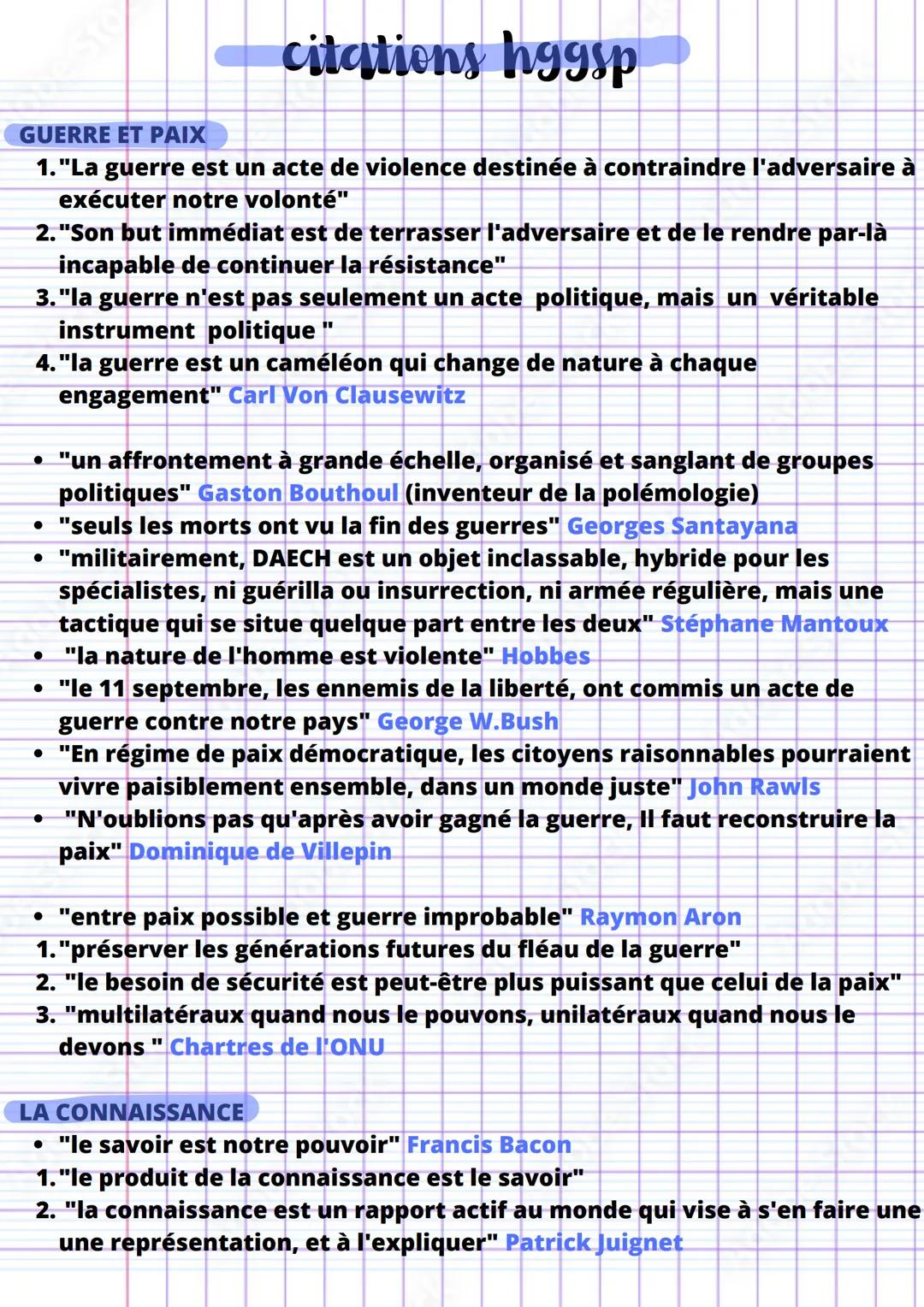 citations hggsp

GUERRE ET PAIX

1. "La guerre est un acte de violence destinée à contraindre l'adversaire à exécuter notre volonté"
2. "Son but immédiat est de terrasser l'adversaire et de le rendre par-là incapable de continuer la résistance"
3. "la guerre n'est pas seulement un acte politique, mais un véritable instrument politique "
4. "la guerre est un caméléon qui change de nature à chaque engagement" Carl Von Clausewitz

• "un affrontement à grande échelle, organisé et sanglant de groupes politiques" Gaston Bouthoul (inventeur de la polémologie)
• "seuls les morts ont vu la fin des guerres" Georges Santayana
• "militairement, DAECH est un objet inclassable, hybride pour les spécialistes, ni guérilla ou insurrection, ni armée régulière, mais une tactique qui se situe quelque part entre les deux" Stéphane Mantoux
• "la nature de l'homme est violente" Hobbes
• "le 11 septembre, les ennemis de la liberté, ont commis un acte de guerre contre notre pays" George W.Bush
• "En régime de paix démocratique, les citoyens raisonnables pourraient vivre paisiblement ensemble, dans un monde juste" John Rawls
• "N'oublions pas qu'après avoir gagné la guerre, Il faut reconstruire la paix" Dominique de Villepin

• "entre paix possible et guerre improbable" Raymon Aron
1. "préserver les générations futures du fléau de la guerre"
2. "le besoin de sécurité est peut-être plus puissant que celui de la paix"
3. "multilatéraux quand nous le pouvons, unilatéraux quand nous le devons " Chartres de l'ONU

LA CONNAISSANCE

• "le savoir est notre pouvoir" Francis Bacon
1. "le produit de la connaissance est le savoir"
2. "la connaissance est un rapport actif au monde qui vise à s'en faire une une représentation, et à l'expliquer" Patrick Juignet